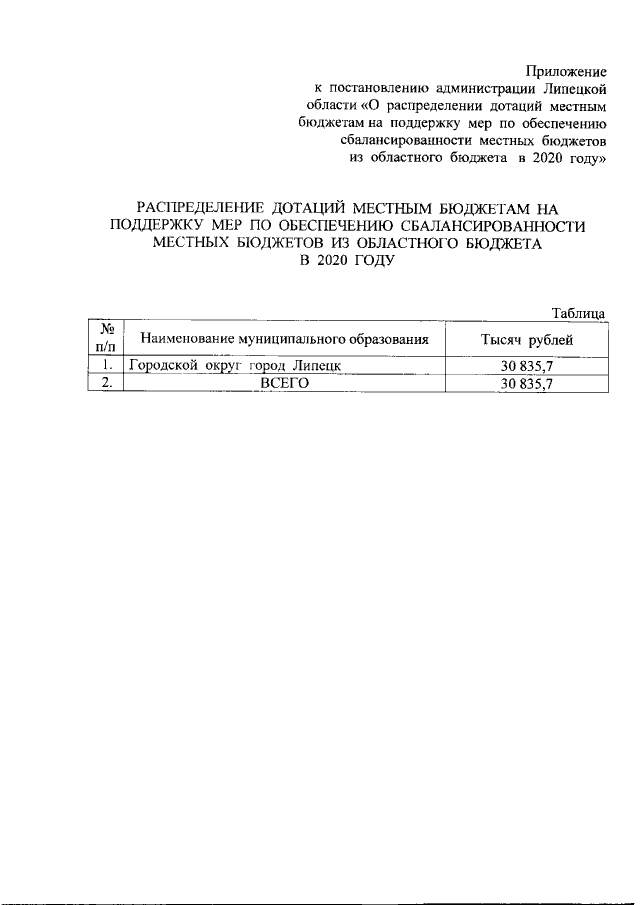 Приложение
к постановлению администрации Липецкой области «О распределении дотаций местным бюджетам на поддержку мер по обеспечению сбалансированности местных бюджетов из областного бюджета в 2020 году»

РАСПРЕДЕЛЕНИЕ ДОТАЦИЙ МЕСТНЫМ БЮДЖЕТАМ НА ПОДДЕРЖКУ МЕР ПО ОБЕСПЕЧЕНИЮ СБАЛАНСИРОВАННОСТИ МЕСТНЫХ БЮДЖЕТОВ ИЗ ОБЛАСТНОГО БЮДЖЕТА В 2020 ГОДУ

Таблица

| № п/п | Наименование муниципального образования | Тысяч рублей |
|---|---|---|
| 1. | Городской округ город Липецк | 30 835,7 |
| 2. | ВСЕГО | 30 835,7 |